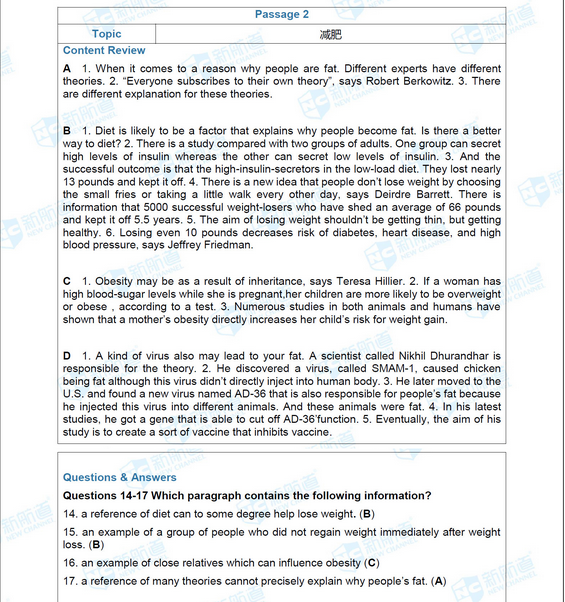 Passage 2

| Topic | 减肥 |
|---|---|

Content Review

A 1. When it comes to a reason why people are fat. Different experts have different theories. 2. "Everyone subscribes to their own theory", says Robert Berkowitz. 3. There are different explanation for these theories.

B 1. Diet is likely to be a factor that explains why people become fat. Is there a better way to diet? 2. There is a study compared with two groups of adults. One group can secret high levels of insulin whereas the other can secret low levels of insulin. 3. And the successful outcome is that the high-insulin-secretors in the low-load diet. They lost nearly 13 pounds and kept it off. 4. There is a new idea that people don't lose weight by choosing the small fries or taking a little walk every other day, says Deirdre Barrett. There is information that 5000 successful weight-losers who have shed an average of 66 pounds and kept it off 5.5 years. 5. The aim of losing weight shouldn't be getting thin, but getting healthy. 6. Losing even 10 pounds decreases risk of diabetes, heart disease, and high blood pressure, says Jeffrey Friedman.

C 1. Obesity may be as a result of inheritance, says Teresa Hillier. 2. If a woman has high blood-sugar levels while she is pregnant,her children are more likely to be overweight or obese , according to a test. 3. Numerous studies in both animals and humans have shown that a mother's obesity directly increases her child's risk for weight gain.

D 1. A kind of virus also may lead to your fat. A scientist called Nikhil Dhurandhar is responsible for the theory. 2. He discovered a virus, called SMAM-1, caused chicken being fat although this virus didn't directly inject into human body. 3. He later moved to the U.S. and found a new virus named AD-36 that is also responsible for people's fat because he injected this virus into different animals. And these animals were fat. 4. In his latest studies, he got a gene that is able to cut off AD-36'function. 5. Eventually, the aim of his study is to create a sort of vaccine that inhibits vaccine.

Questions & Answers

Questions 14-17 Which paragraph contains the following information?

14. a reference of diet can to some degree help lose weight. (B)

15. an example of a group of people who did not regain weight immediately after weight loss. (B)

16. an example of close relatives which can influence obesity (C)

17. a reference of many theories cannot precisely explain why people's fat. (A)